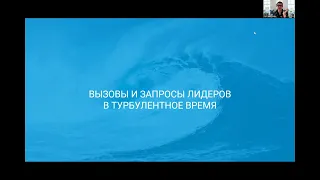 ВЫЗОВЫ И ЗАПРОСЫ ЛИДЕРОВ В ТУРБУЛЕНТНОЕ ВРЕМЯ